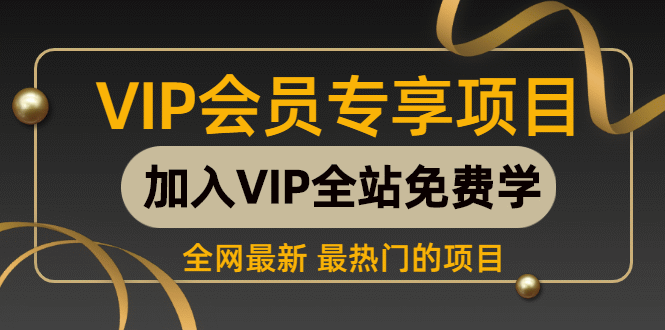 VIP会员专享项目

加入VIP全站免费学

全网最新 最热门的项目